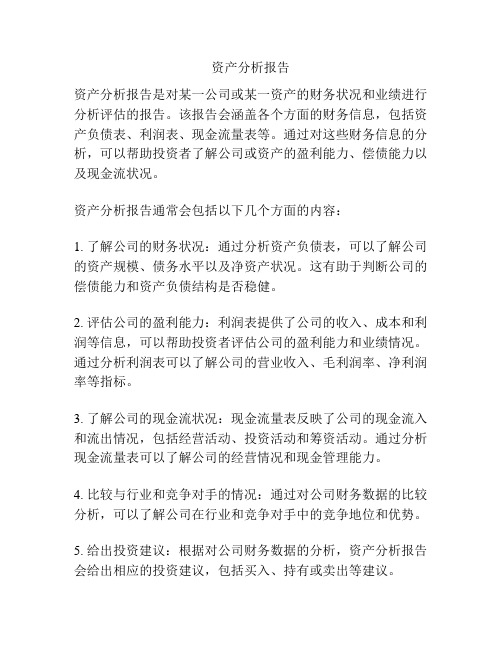 资产分析报告

资产分析报告是对某一公司或某一资产的财务状况和业绩进行分析评估的报告。该报告会涵盖各个方面的财务信息，包括资产负债表、利润表、现金流量表等。通过对这些财务信息的分析，可以帮助投资者了解公司或资产的盈利能力、偿债能力以及现金流状况。

资产分析报告通常会包括以下几个方面的内容：

1. 了解公司的财务状况：通过分析资产负债表，可以了解公司的资产规模、债务水平以及净资产状况。这有助于判断公司的偿债能力和资产负债结构是否稳健。

2. 评估公司的盈利能力：利润表提供了公司的收入、成本和利润等信息，可以帮助投资者评估公司的盈利能力和业绩情况。通过分析利润表可以了解公司的营业收入、毛利润率、净利润率等指标。

3. 了解公司的现金流状况：现金流量表反映了公司的现金流入和流出情况，包括经营活动、投资活动和筹资活动。通过分析现金流量表可以了解公司的经营情况和现金管理能力。

4. 比较与行业和竞争对手的情况：通过对公司财务数据的比较分析，可以了解公司在行业和竞争对手中的竞争地位和优势。

5. 给出投资建议：根据对公司财务数据的分析，资产分析报告会给出相应的投资建议，包括买入、持有或卖出等建议。